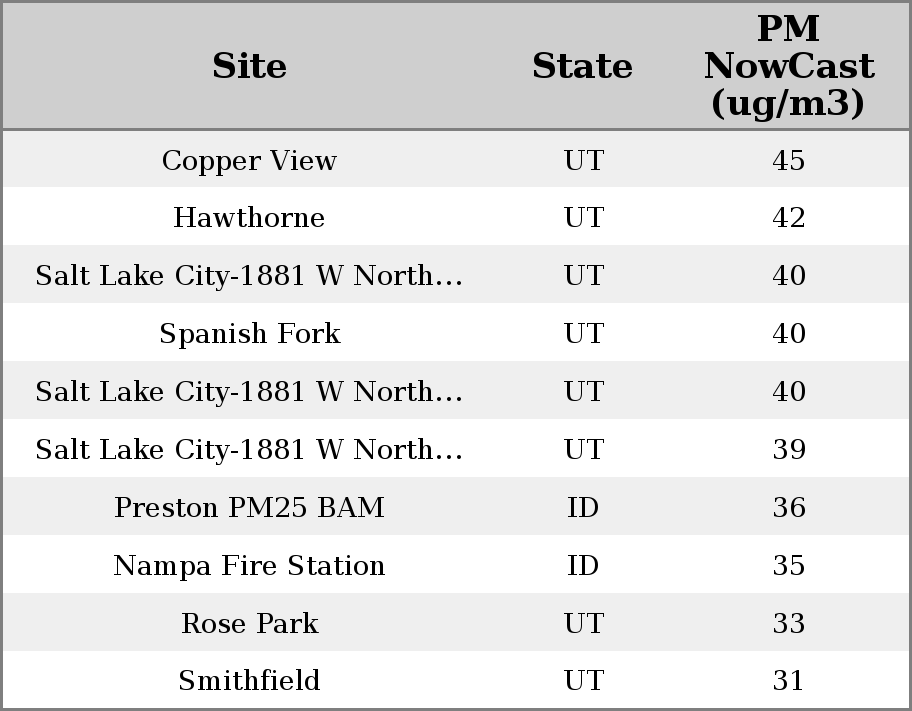 | Site | State | PM NowCast (ug/m3) |
|---|---|---|
| Copper View | UT | 45 |
| Hawthorne | UT | 42 |
| Salt Lake City-1881 W North... | UT | 40 |
| Spanish Fork | UT | 40 |
| Salt Lake City-1881 W North... | UT | 40 |
| Salt Lake City-1881 W North... | UT | 39 |
| Preston PM25 BAM | ID | 36 |
| Nampa Fire Station | ID | 35 |
| Rose Park | UT | 33 |
| Smithfield | UT | 31 |